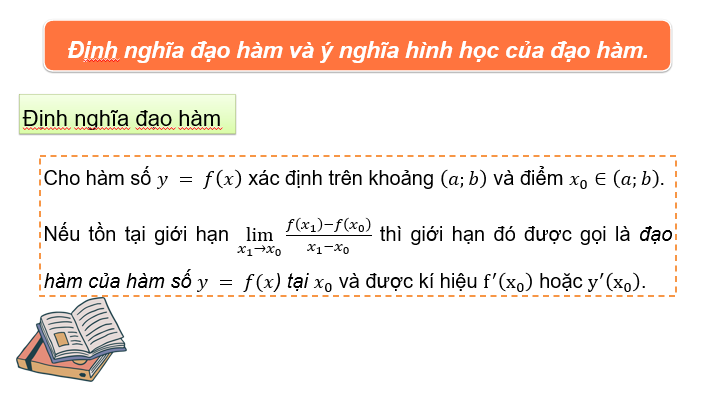 Định nghĩa đạo hàm và ý nghĩa hình học của đạo hàm.

Định nghĩa đạo hàm

Cho hàm số $y = f(x)$ xác định trên khoảng $(a; b)$ và điểm $x_0 \in (a; b)$.

Nếu tồn tại giới hạn $\lim_{x_1 \to x_0} \frac{f(x_1)-f(x_0)}{x_1-x_0}$ thì giới hạn đó được gọi là đạo hàm của hàm số $y = f(x)$ tại $x_0$ và được kí hiệu $f'(x_0)$ hoặc $y'(x_0)$.